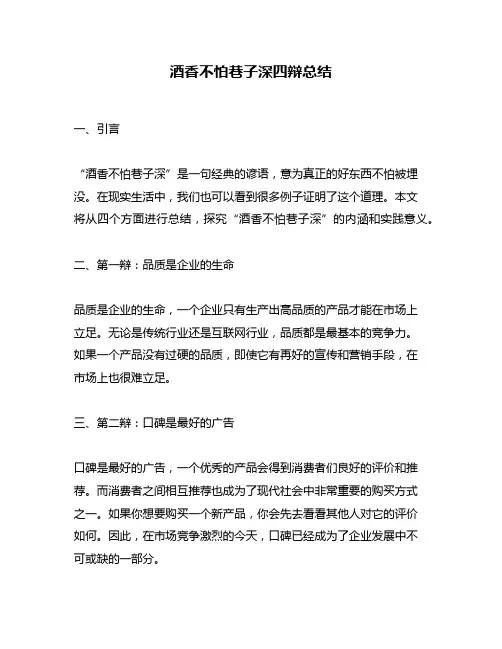 酒香不怕巷子深四辩总结

一、引言

“酒香不怕巷子深”是一句经典的谚语，意为真正的好东西不怕被埋没。在现实生活中，我们也可以看到很多例子证明了这个道理。本文将从四个方面进行总结，探究“酒香不怕巷子深”的内涵和实践意义。

二、第一辩：品质是企业的生命

品质是企业的生命，一个企业只有生产出高品质的产品才能在市场上立足。无论是传统行业还是互联网行业，品质都是最基本的竞争力。如果一个产品没有过硬的品质，即使它有再好的宣传和营销手段，在市场上也很难立足。

三、第二辩：口碑是最好的广告

口碑是最好的广告，一个优秀的产品会得到消费者们良好的评价和推荐。而消费者之间相互推荐也成为了现代社会中非常重要的购买方式之一。如果你想要购买一个新产品，你会先去看看其他人对它的评价如何。因此，在市场竞争激烈的今天，口碑已经成为了企业发展中不可或缺的一部分。